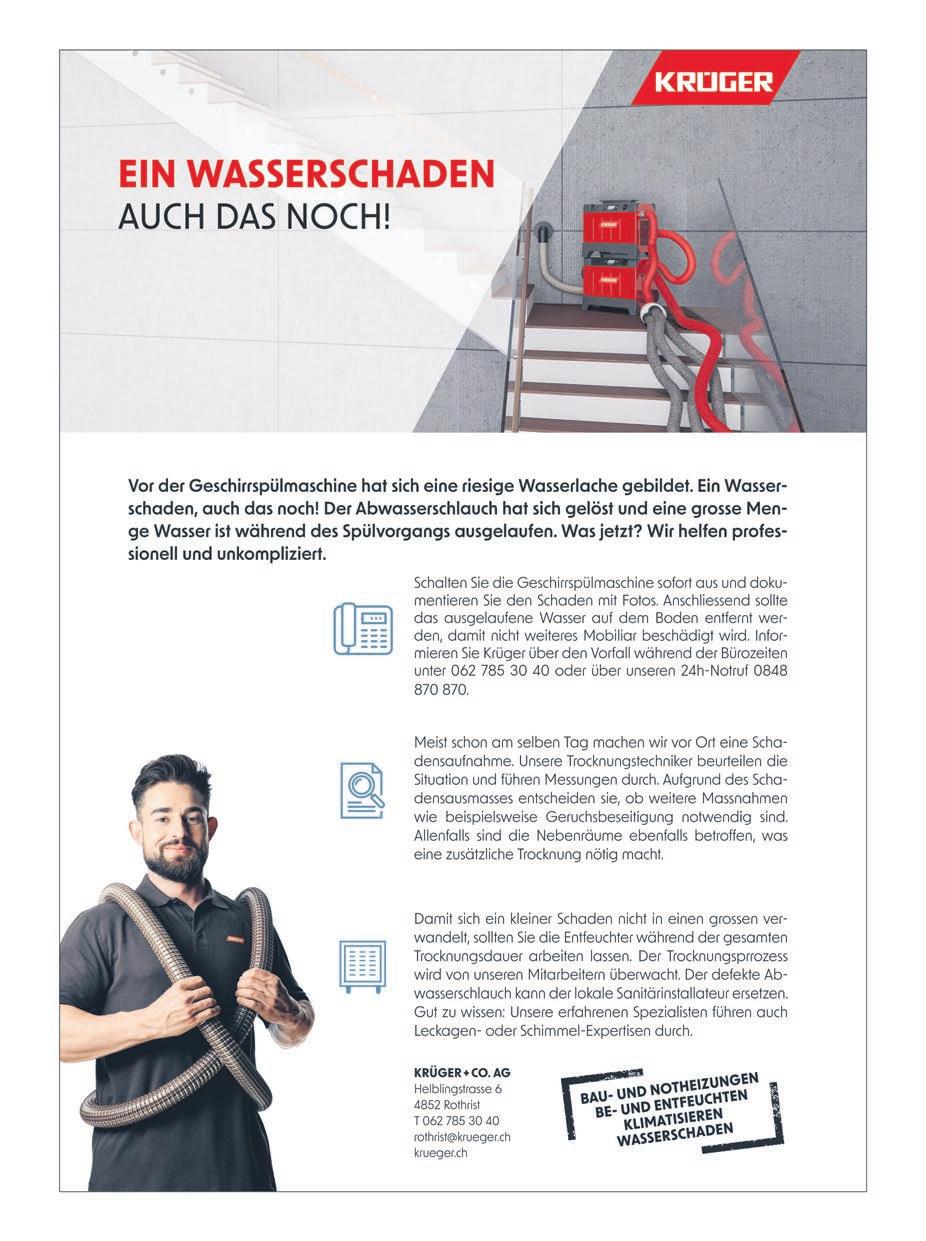 KRÜGER

EIN WASSERSCHADEN
AUCH DAS NOCH!

Vor der Geschirrspülmaschine hat sich eine riesige Wasserlache gebildet. Ein Wasserschaden, auch das noch! Der Abwasserschlauch hat sich gelöst und eine grosse Menge Wasser ist während des Spülvorgangs ausgelaufen. Was jetzt? Wir helfen professionell und unkompliziert.

Schalten Sie die Geschirrspülmaschine sofort aus und dokumentieren Sie den Schaden mit Fotos. Anschliessend sollte das ausgelaufene Wasser auf dem Boden entfernt werden, damit nicht weiteres Mobiliar beschädigt wird. Informieren Sie Krüger über den Vorfall während der Bürozeiten unter 062 785 30 40 oder über unseren 24h-Notruf 0848 870 870.

Meist schon am selben Tag machen wir vor Ort eine Schadensaufnahme. Unsere Trocknungstechniker beurteilen die Situation und führen Messungen durch. Aufgrund des Schadensausmasses entscheiden sie, ob weitere Massnahmen wie beispielsweise Geruchsbeseitigung notwendig sind. Allenfalls sind die Nebenräume ebenfalls betroffen, was eine zusätzliche Trocknung nötig macht.

Damit sich ein kleiner Schaden nicht in einen grossen verwandelt, sollten Sie die Entfeuchter während der gesamten Trocknungsdauer arbeiten lassen. Der Trocknungsprrozess wird von unseren Mitarbeitern überwacht. Der defekte Abwasserschlauch kann der lokale Sanitärinstallateur ersetzen. Gut zu wissen: Unsere erfahrenen Spezialisten führen auch Leckagen- oder Schimmel-Expertisen durch.

KRÜGER + CO. AG
Helblingstrasse 6
4852 Rothrist
T 062 785 30 40
rothrist@krueger.ch
krueger.ch

BAU- UND NOTHEIZUNGEN
BE- UND ENTFEUCHTEN
KLIMATISIEREN
WASSERSCHADEN